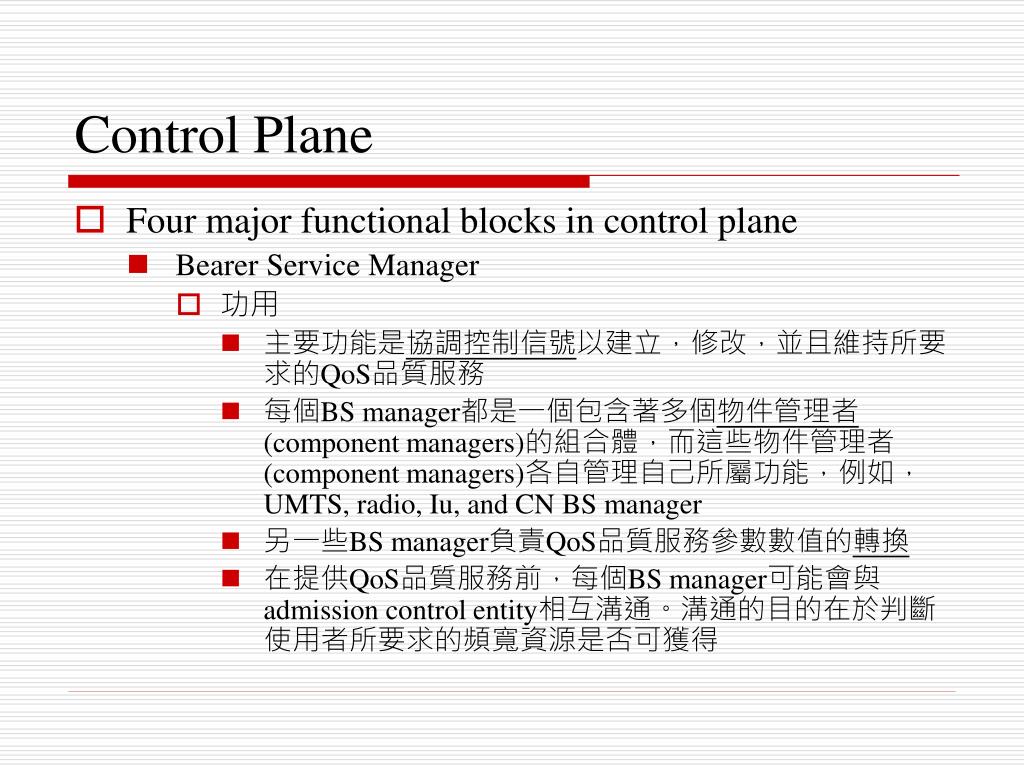 Control Plane

Four major functional blocks in control plane

Bearer Service Manager

功用

主要功能是協調控制信號以建立，修改，並且維持所要求的QoS品質服務

每個BS manager都是一個包含著多個物件管理者(component managers)的組合體，而這些物件管理者(component managers)各自管理自己所屬功能，例如，UMTS, radio, Iu, and CN BS manager

另一些BS manager負責QoS品質服務參數數值的轉換

在提供QoS品質服務前，每個BS manager可能會與admission control entity相互溝通。溝通的目的在於判斷使用者所要求的頻寬資源是否可獲得